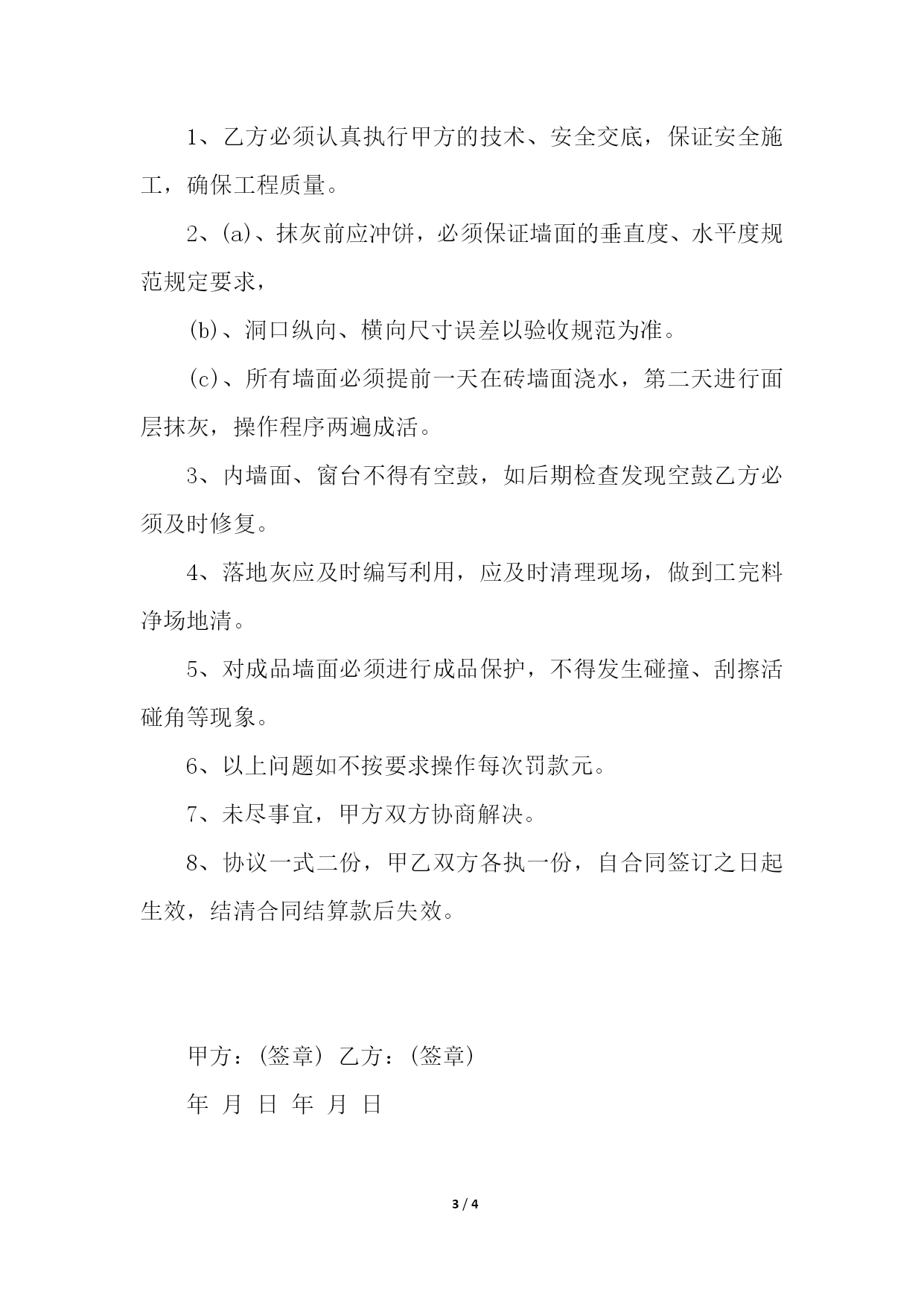 1、乙方必须认真执行甲方的技术、安全交底，保证安全施工，确保工程质量。

2、(a)、抹灰前应冲饼，必须保证墙面的垂直度、水平度规范规定要求，

(b)、洞口纵向、横向尺寸误差以验收规范为准。

(c)、所有墙面必须提前一天在砖墙面浇水，第二天进行面层抹灰，操作程序两遍成活。

3、内墙面、窗台不得有空鼓，如后期检查发现空鼓乙方必须及时修复。

4、落地灰应及时编写利用，应及时清理现场，做到工完料净场地清。

5、对成品墙面必须进行成品保护，不得发生碰撞、刮擦活碰角等现象。

6、以上问题如不按要求操作每次罚款元。

7、未尽事宜，甲方双方协商解决。

8、协议一式二份，甲乙双方各执一份，自合同签订之日起生效，结清合同结算款后失效。

甲方：(签章) 乙方：(签章)

年 月 日 年 月 日

3 / 4